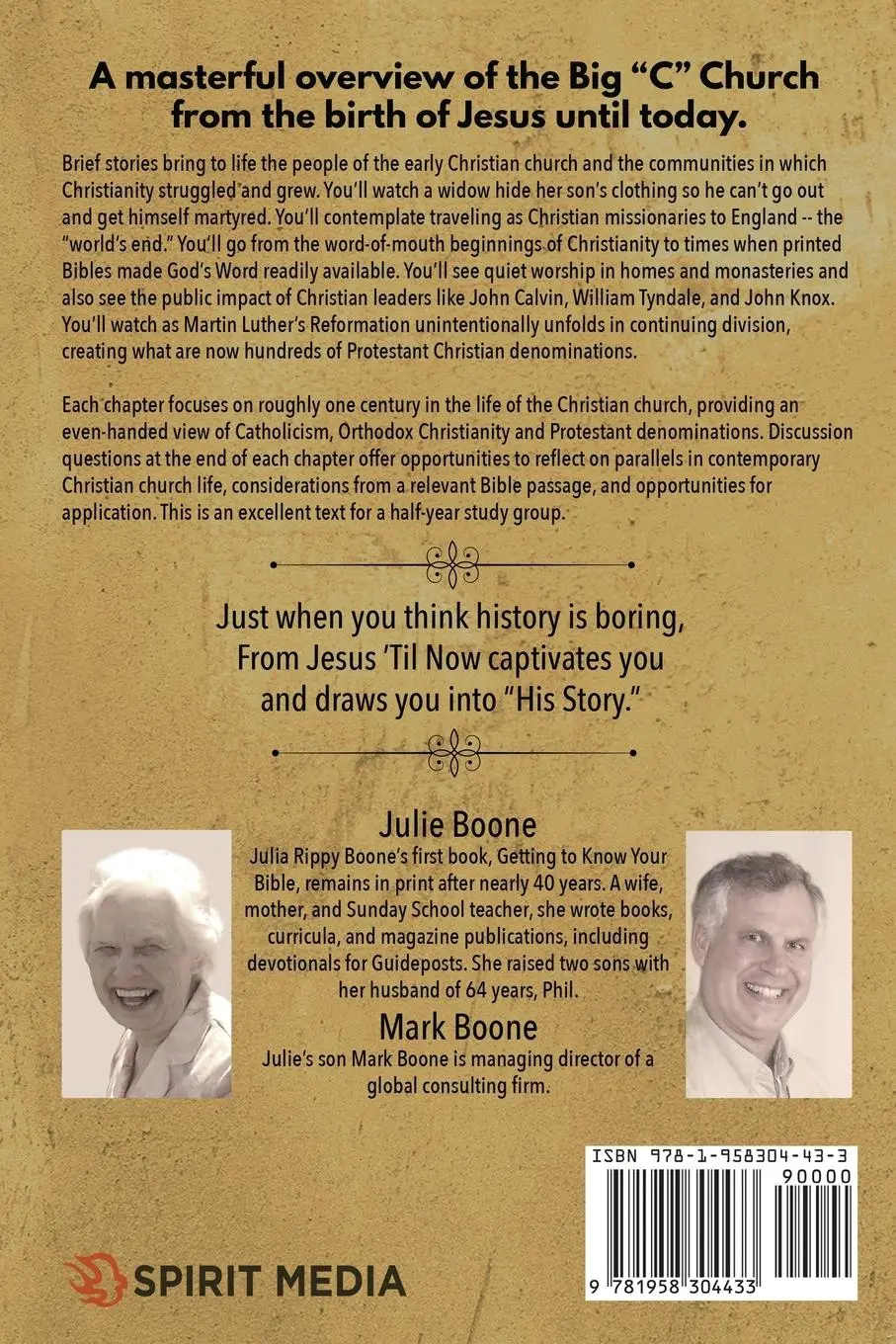 A masterful overview of the Big “C” Church from the birth of Jesus until today.

Brief stories bring to life the people of the early Christian church and the communities in which Christianity struggled and grew. You’ll watch a widow hide her son’s clothing so he can’t go out and get himself martyred. You’ll contemplate traveling as Christian missionaries to England -- the “world’s end.” You’ll go from the word-of-mouth beginnings of Christianity to times when printed Bibles made God’s Word readily available. You’ll see quiet worship in homes and monasteries and also see the public impact of Christian leaders like John Calvin, William Tyndale, and John Knox. You’ll watch as Martin Luther’s Reformation unintentionally unfolds in continuing division, creating what are now hundreds of Protestant Christian denominations.

Each chapter focuses on roughly one century in the life of the Christian church, providing an even-handed view of Catholicism, Orthodox Christianity and Protestant denominations. Discussion questions at the end of each chapter offer opportunities to reflect on parallels in contemporary Christian church life, considerations from a relevant Bible passage, and opportunities for application. This is an excellent text for a half-year study group.

Just when you think history is boring, From Jesus ’Til Now captivates you and draws you into “His Story.”

Julie Boone

Julia Rippy Boone’s first book, Getting to Know Your Bible, remains in print after nearly 40 years. A wife, mother, and Sunday School teacher, she wrote books, curricula, and magazine publications, including devotionals for Guideposts. She raised two sons with her husband of 64 years, Phil.

Mark Boone

Julie’s son Mark Boone is managing director of a global consulting firm.

ISBN 978-1-958304-43-3

90000

9 781958 304433

SPIRIT MEDIA